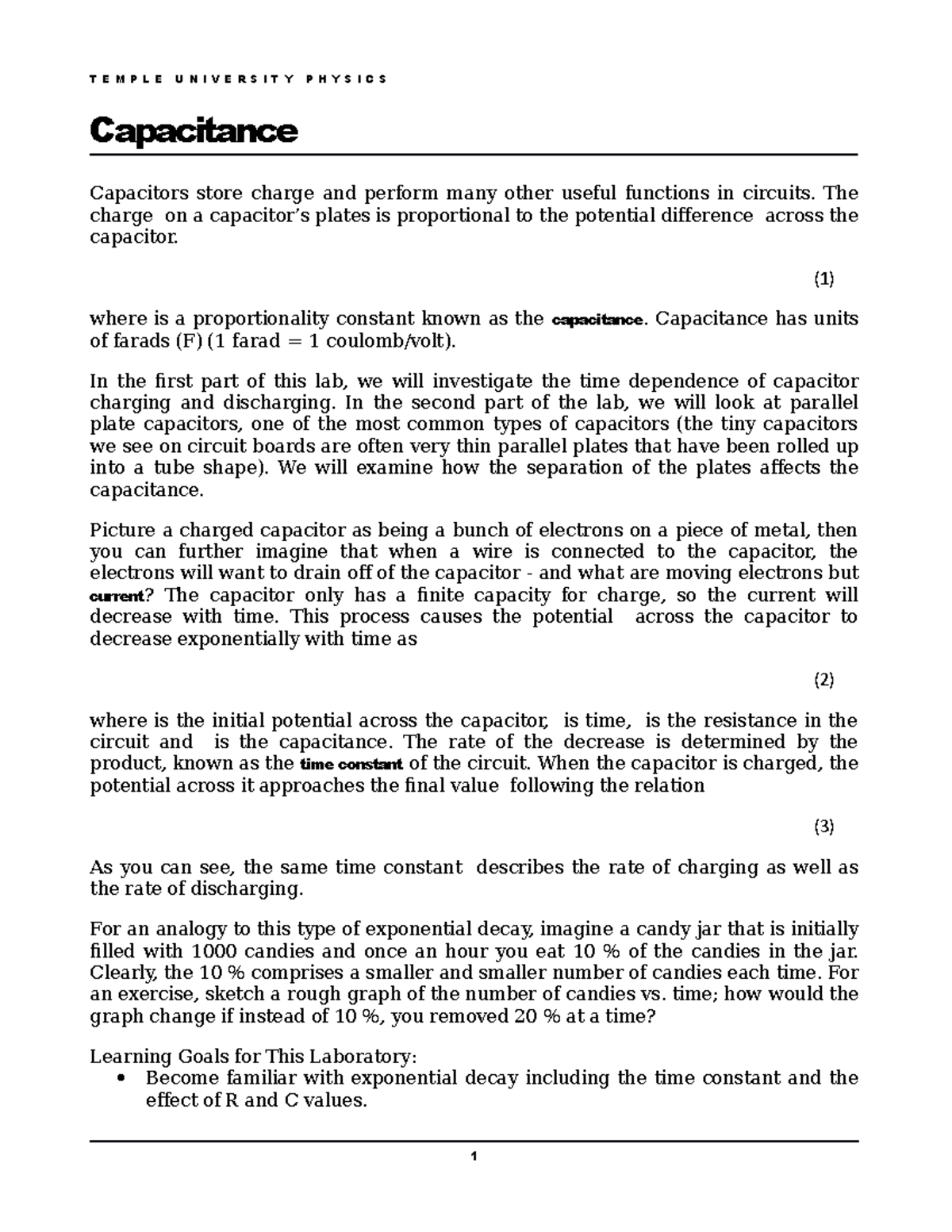 TEMPLE UNIVERSITY PHYSICS

Capacitance

Capacitors store charge and perform many other useful functions in circuits. The charge on a capacitor's plates is proportional to the potential difference across the capacitor.

(1)

where is a proportionality constant known as the capacitance. Capacitance has units of farads (F) (1 farad = 1 coulomb/volt).

In the first part of this lab, we will investigate the time dependence of capacitor charging and discharging. In the second part of the lab, we will look at parallel plate capacitors, one of the most common types of capacitors (the tiny capacitors we see on circuit boards are often very thin parallel plates that have been rolled up into a tube shape). We will examine how the separation of the plates affects the capacitance.

Picture a charged capacitor as being a bunch of electrons on a piece of metal, then you can further imagine that when a wire is connected to the capacitor, the electrons will want to drain off of the capacitor - and what are moving electrons but current? The capacitor only has a finite capacity for charge, so the current will decrease with time. This process causes the potential across the capacitor to decrease exponentially with time as

(2)

where is the initial potential across the capacitor, is time, is the resistance in the circuit and is the capacitance. The rate of the decrease is determined by the product, known as the time constant of the circuit. When the capacitor is charged, the potential across it approaches the final value following the relation

(3)

As you can see, the same time constant describes the rate of charging as well as the rate of discharging.

For an analogy to this type of exponential decay, imagine a candy jar that is initially filled with 1000 candies and once an hour you eat 10 % of the candies in the jar. Clearly, the 10 % comprises a smaller and smaller number of candies each time. For an exercise, sketch a rough graph of the number of candies vs. time; how would the graph change if instead of 10 %, you removed 20 % at a time?

Learning Goals for This Laboratory:
• Become familiar with exponential decay including the time constant and the effect of R and C values.

1